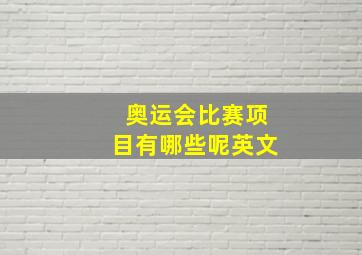 奥运会比赛项目有哪些呢英文